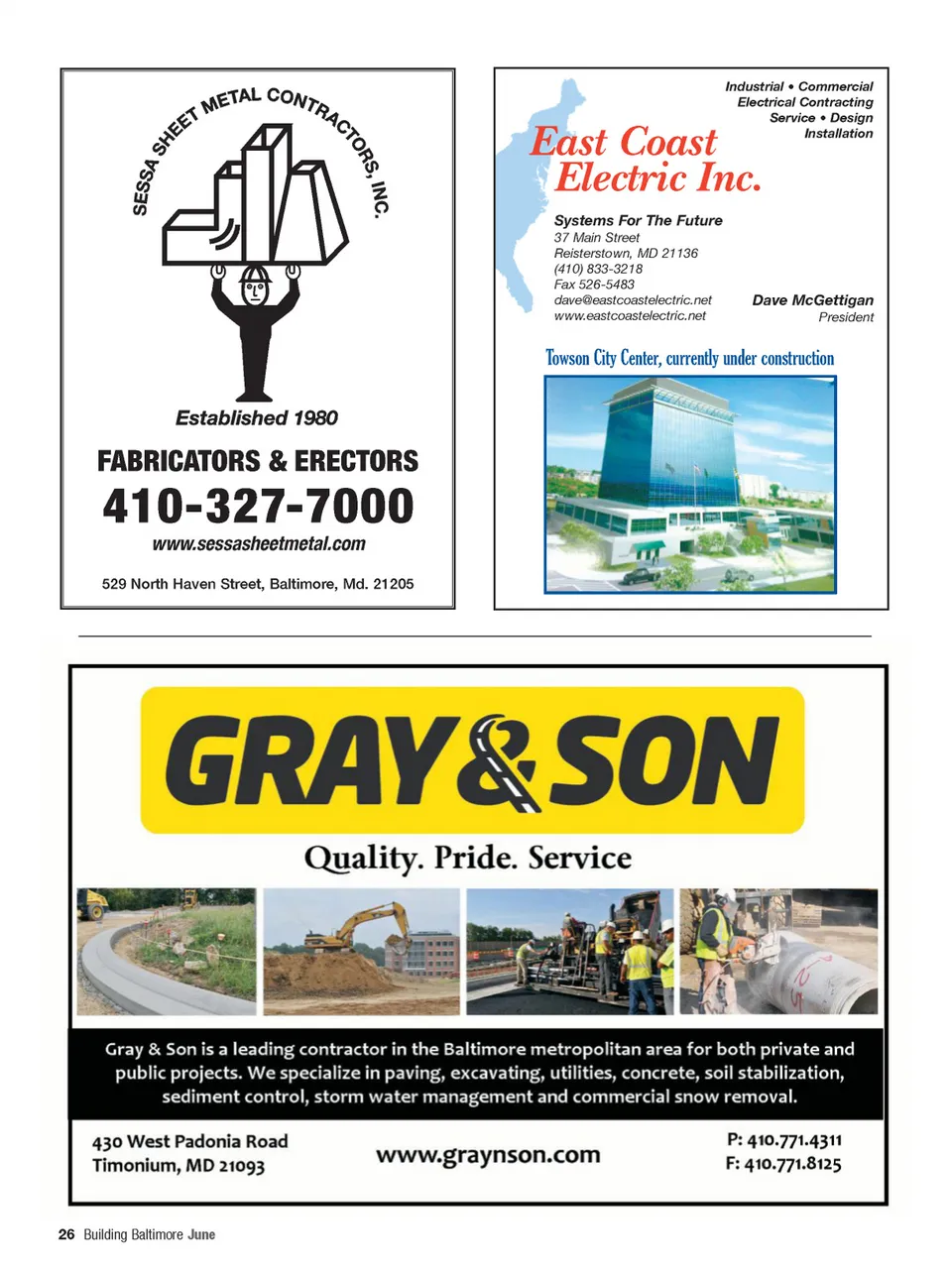 SESSA SHEET METAL CONTRACTORS, INC.

Established 1980

FABRICATORS & ERECTORS

410-327-7000

www.sessasheetmetal.com

529 North Haven Street, Baltimore, Md. 21205

Industrial • Commercial
Electrical Contracting
Service • Design
Installation

East Coast Electric Inc.

Systems For The Future
37 Main Street
Reisterstown, MD 21136
(410) 833-3218
Fax 526-5483
dave@eastcoastelectric.net
www.eastcoastelectric.net

Dave McGettigan
President

Towson City Center, currently under construction

GRAY & SON

Quality. Pride. Service

Gray & Son is a leading contractor in the Baltimore metropolitan area for both private and public projects. We specialize in paving, excavating, utilities, concrete, soil stabilization, sediment control, storm water management and commercial snow removal.

430 West Padonia Road
Timonium, MD 21093

www.graynson.com

P: 410.771.4311
F: 410.771.8125

26 Building Baltimore June